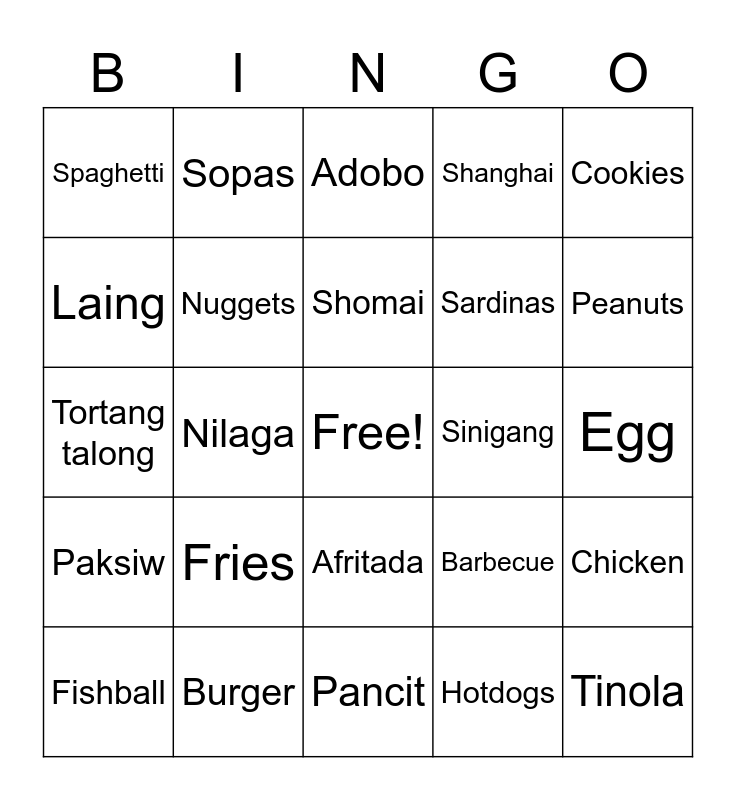 | B | I | N | G | O |
|---|---|---|---|---|
| Spaghetti | Sopas | Adobo | Shanghai | Cookies |
| Laing | Nuggets | Shomai | Sardinas | Peanuts |
| Tortang talong | Nilaga | Free! | Sinigang | Egg |
| Paksiw | Fries | Afritada | Barbecue | Chicken |
| Fishball | Burger | Pancit | Hotdogs | Tinola |